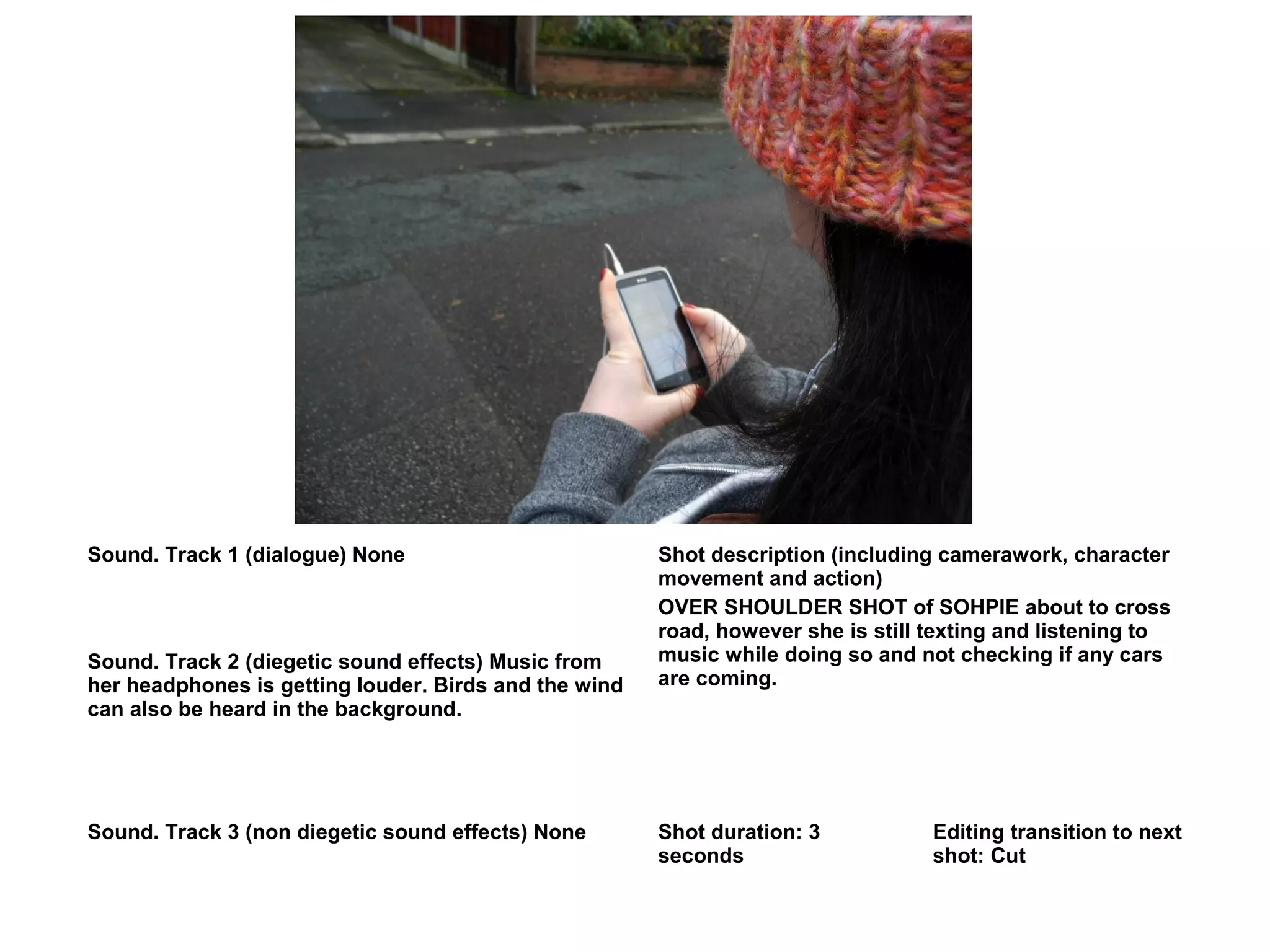 htc

Sound. Track 1 (dialogue) None

Sound. Track 2 (diegetic sound effects) Music from her headphones is getting louder. Birds and the wind can also be heard in the background.

Sound. Track 3 (non diegetic sound effects) None

Shot description (including camerawork, character movement and action)

OVER SHOULDER SHOT of SOHPIE about to cross road, however she is still texting and listening to music while doing so and not checking if any cars are coming.

Shot duration: 3 seconds

Editing transition to next shot: Cut